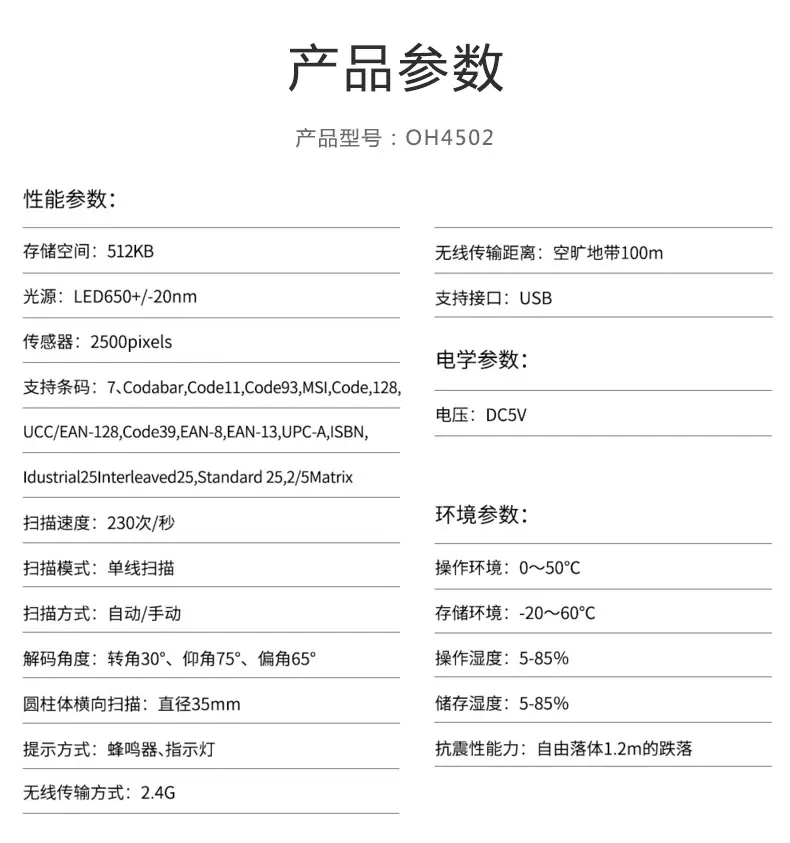 产品参数

产品型号：OH4502

性能参数：

存储空间：512KB

光源：LED650+/-20nm

传感器：2500pixels

支持条码：7、Codabar,Code11,Code93,MSI,Code,128,

UCC/EAN-128,Code39,EAN-8,EAN-13,UPC-A,ISBN,

Idustrial25Interleaved25,Standard 25,2/5Matrix

扫描速度：230次/秒

扫描模式：单线扫描

扫描方式：自动/手动

解码角度：转角30°、仰角75°、偏角65°

圆柱体横向扫描：直径35mm

提示方式：蜂鸣器、指示灯

无线传输方式：2.4G

无线传输距离：空旷地带100m

支持接口：USB

电学参数：

电压：DC5V

环境参数：

操作环境：0～50°C

存储环境：-20～60°C

操作湿度：5-85%

储存湿度：5-85%

抗震性能力：自由落体1.2m的跌落